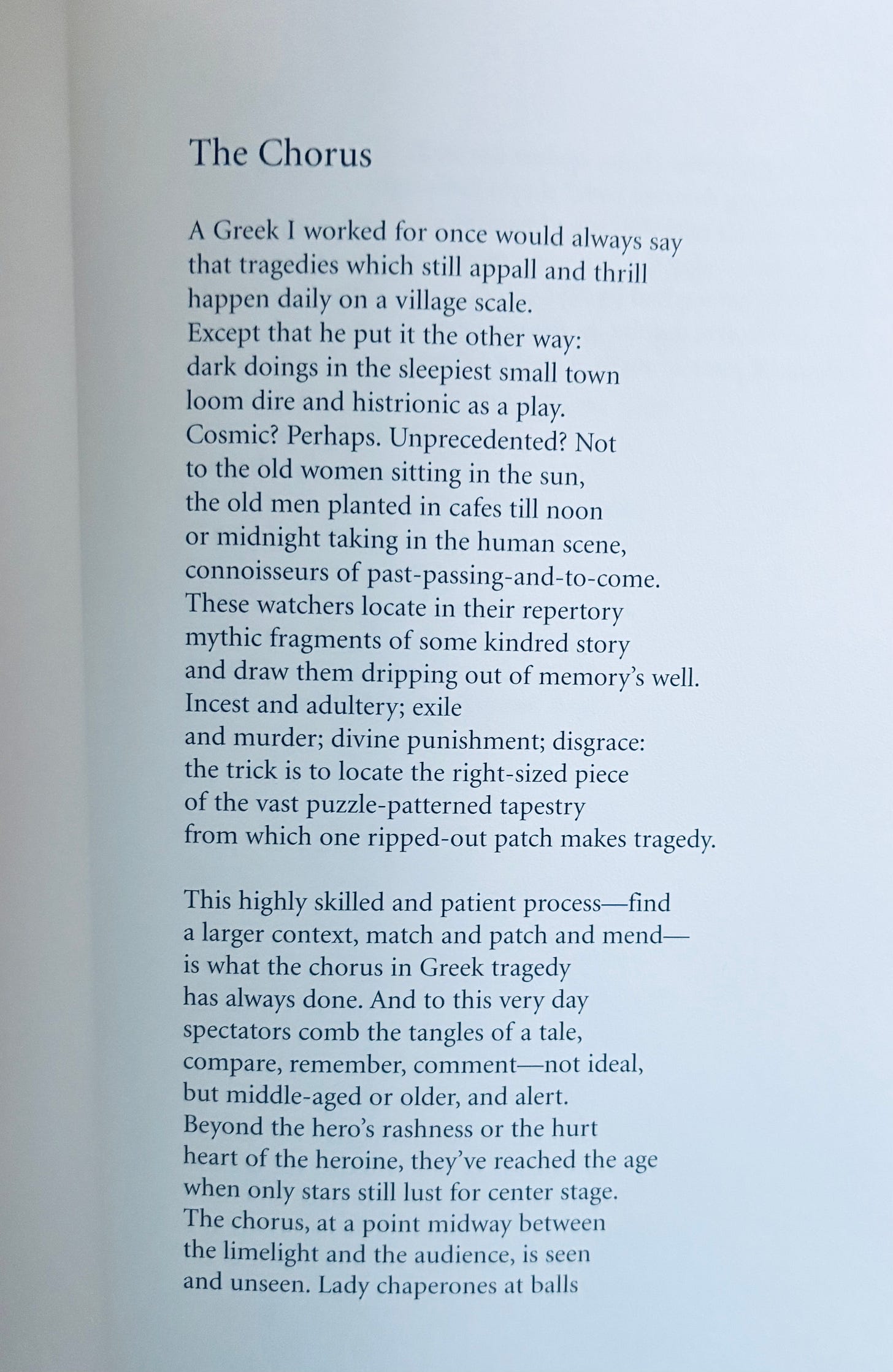 The Chorus

A Greek I worked for once would always say
that tragedies which still appall and thrill
happen daily on a village scale.
Except that he put it the other way:
dark doings in the sleepiest small town
loom dire and histrionic as a play.
Cosmic? Perhaps. Unprecedented? Not
to the old women sitting in the sun,
the old men planted in cafes till noon
or midnight taking in the human scene,
connoisseurs of past-passing-and-to-come.
These watchers locate in their repertory
mythic fragments of some kindred story
and draw them dripping out of memory's well.
Incest and adultery; exile
and murder; divine punishment; disgrace:
the trick is to locate the right-sized piece
of the vast puzzle-patterned tapestry
from which one ripped-out patch makes tragedy.

This highly skilled and patient process—find
a larger context, match and patch and mend—
is what the chorus in Greek tragedy
has always done. And to this very day
spectators comb the tangles of a tale,
compare, remember, comment—not ideal,
but middle-aged or older, and alert.
Beyond the hero's rashness or the hurt
heart of the heroine, they've reached the age
when only stars still lust for center stage.
The chorus, at a point midway between
the limelight and the audience, is seen
and unseen. Lady chaperones at balls